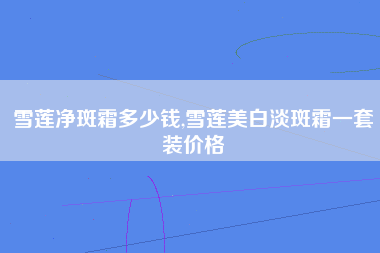 雪莲净斑霜多少钱,雪莲美白淡斑霜一套装价格